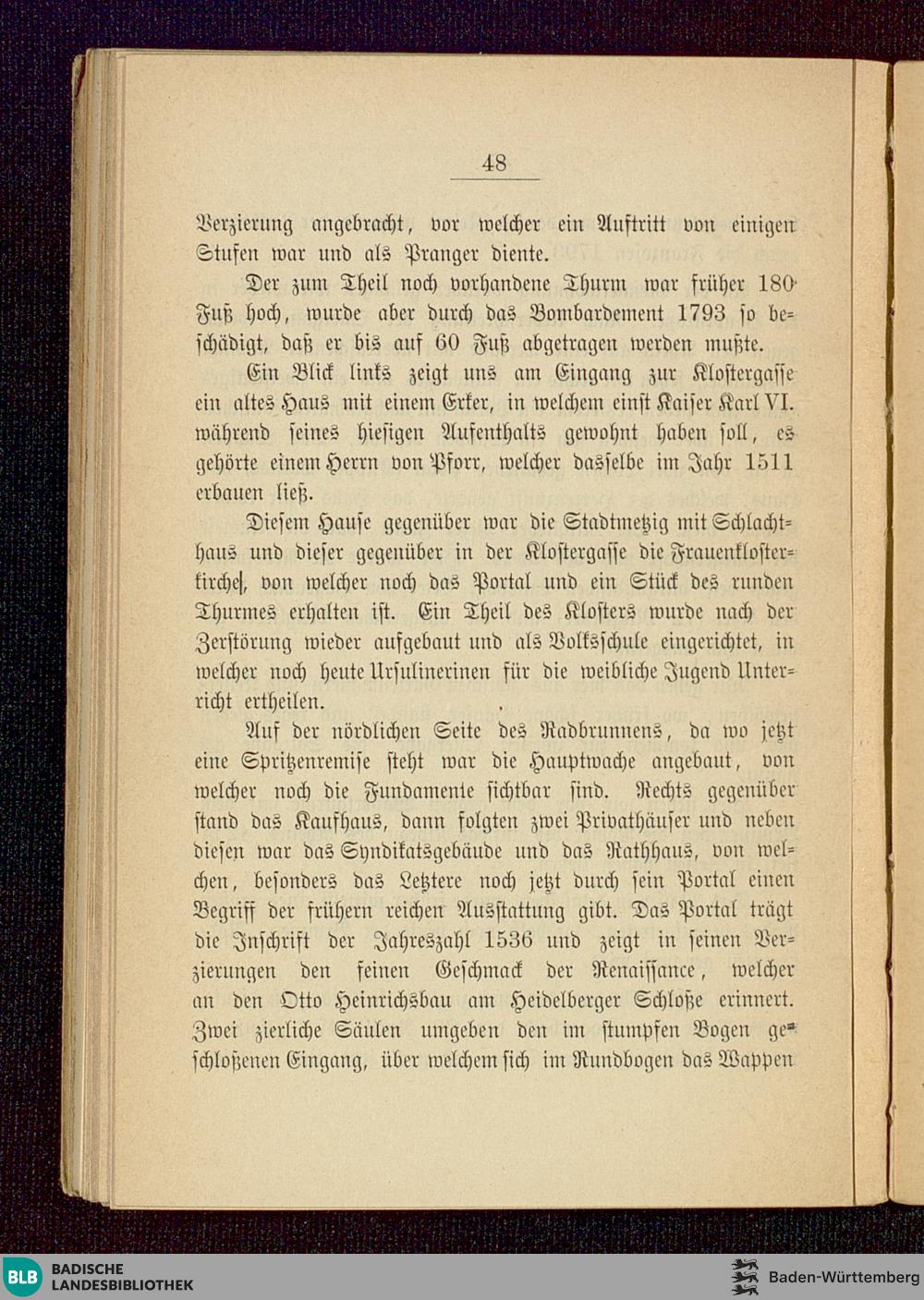 48

Verzierung angebracht, vor welcher ein Auftritt von einigen Stufen war und als Pranger diente.

Der zum Theil noch vorhandene Thurm war früher 180 Fuß hoch, wurde aber durch das Bombardement 1793 so beschädigt, daß er bis auf 60 Fuß abgetragen werden mußte.

Ein Blick links zeigt uns am Eingang zur Klostergasse ein altes Haus mit einem Erker, in welchem einst Kaiser Karl VI. während seines hiesigen Aufenthalts gewohnt haben soll, es gehörte einem Herrn von Pforr, welcher dasselbe im Jahr 1511 erbauen ließ.

Diesem Hause gegenüber war die Stadtmetzig mit Schlachthaus und dieser gegenüber in der Klostergasse die Frauenklosterkirche, von welcher noch das Portal und ein Stück des runden Thurmes erhalten ist. Ein Theil des Klosters wurde nach der Zerstörung wieder aufgebaut und als Volksschule eingerichtet, in welcher noch heute Ursulinerinen für die weibliche Jugend Unterricht ertheilen.

Auf der nördlichen Seite des Radbrunnens, da wo jetzt eine Spritzenremise steht war die Hauptwache angebaut, von welcher noch die Fundamente sichtbar sind. Rechts gegenüber stand das Kaufhaus, dann folgten zwei Privathäuser und neben diesen war das Syndikatsgebäude und das Rathhaus, von welchen, besonders das Letztere noch jetzt durch sein Portal einen Begriff der frühern reichen Ausstattung gibt. Das Portal trägt die Inschrift der Jahreszahl 1536 und zeigt in seinen Verzierungen den feinen Geschmack der Renaissance, welcher an den Otto Heinrichsbau am Heidelberger Schloße erinnert. Zwei zierliche Säulen umgeben den im stumpfen Bogen geschloßenen Eingang, über welchem sich im Rundbogen das Wappen

BLB BADISCHE LANDESBIBLIOTHEK
Baden-Württemberg